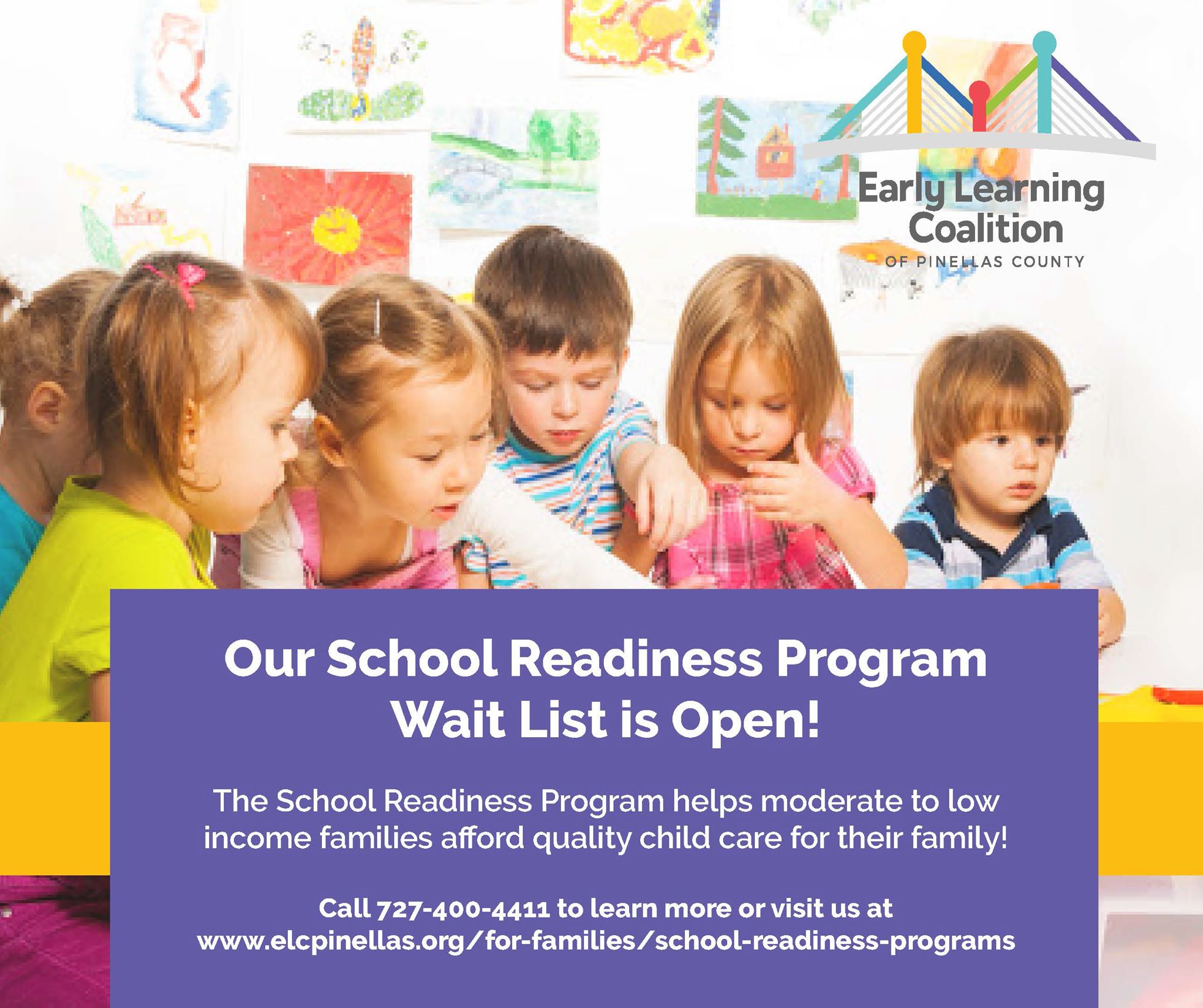 Early Learning Coalition
OF PINELLAS COUNTY

Our School Readiness Program Wait List is Open!

The School Readiness Program helps moderate to low income families afford quality child care for their family!

Call 727-400-4411 to learn more or visit us at www.elcpinellas.org/for-families/school-readiness-programs